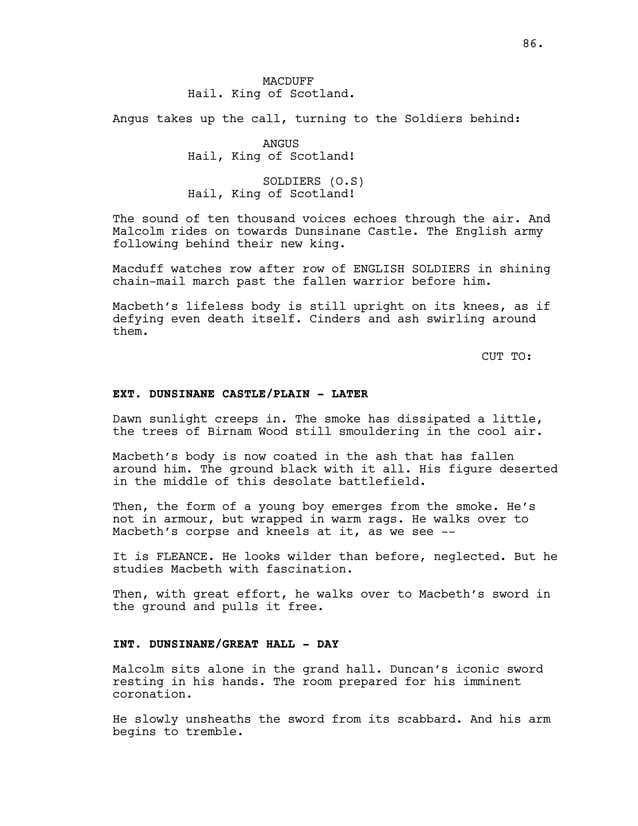 86.

MACDUFF
Hail. King of Scotland.

Angus takes up the call, turning to the Soldiers behind:

ANGUS
Hail, King of Scotland!

SOLDIERS (O.S)
Hail, King of Scotland!

The sound of ten thousand voices echoes through the air. And Malcolm rides on towards Dunsinane Castle. The English army following behind their new king.

Macduff watches row after row of ENGLISH SOLDIERS in shining chain-mail march past the fallen warrior before him.

Macbeth's lifeless body is still upright on its knees, as if defying even death itself. Cinders and ash swirling around them.

CUT TO:

EXT. DUNSINANE CASTLE/PLAIN - LATER

Dawn sunlight creeps in. The smoke has dissipated a little, the trees of Birnam Wood still smouldering in the cool air.

Macbeth's body is now coated in the ash that has fallen around him. The ground black with it all. His figure deserted in the middle of this desolate battlefield.

Then, the form of a young boy emerges from the smoke. He's not in armour, but wrapped in warm rags. He walks over to Macbeth's corpse and kneels at it, as we see --

It is FLEANCE. He looks wilder than before, neglected. But he studies Macbeth with fascination.

Then, with great effort, he walks over to Macbeth's sword in the ground and pulls it free.

INT. DUNSINANE/GREAT HALL - DAY

Malcolm sits alone in the grand hall. Duncan's iconic sword resting in his hands. The room prepared for his imminent coronation.

He slowly unsheaths the sword from its scabbard. And his arm begins to tremble.